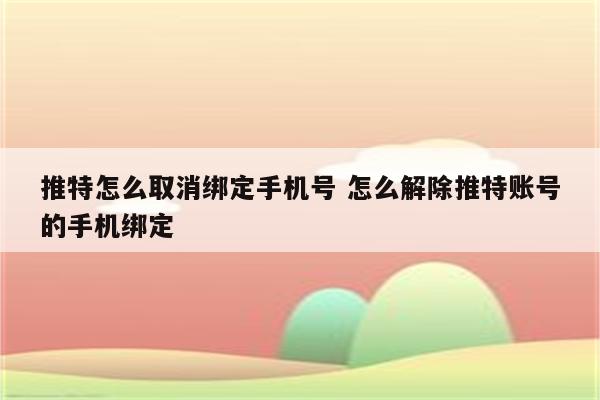 推特怎么取消绑定手机号 怎么解除推特账号的手机绑定